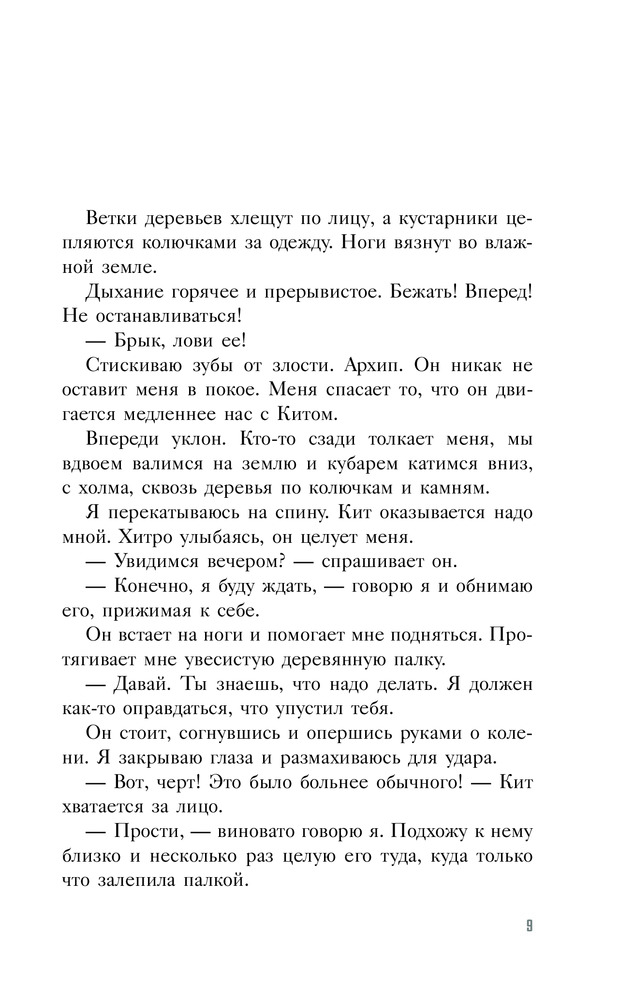 Ветки деревьев хлещут по лицу, а кустарники цепляются колючками за одежду. Ноги вязнут во влажной земле.

Дыхание горячее и прерывистое. Бежать! Вперед! Не останавливаться!

— Брык, лови ее!

Стискиваю зубы от злости. Архип. Он никак не оставит меня в покое. Меня спасает то, что он двигается медленнее нас с Китом.

Впереди уклон. Кто-то сзади толкает меня, мы вдвоем валимся на землю и кубарем катимся вниз, с холма, сквозь деревья по колючкам и камням.

Я перекатываюсь на спину. Кит оказывается надо мной. Хитро улыбаясь, он целует меня.

— Увидимся вечером? — спрашивает он.

— Конечно, я буду ждать, — говорю я и обнимаю его, прижимая к себе.

Он встает на ноги и помогает мне подняться. Протягивает мне увесистую деревянную палку.

— Давай. Ты знаешь, что надо делать. Я должен как-то оправдаться, что упустил тебя.

Он стоит, согнувшись и опершись руками о колени. Я закрываю глаза и размахиваюсь для удара.

— Вот, черт! Это было больнее обычного! — Кит хватается за лицо.

— Прости, — виновато говорю я. Подхожу к нему близко и несколько раз целую его туда, куда только что залепила палкой.

9